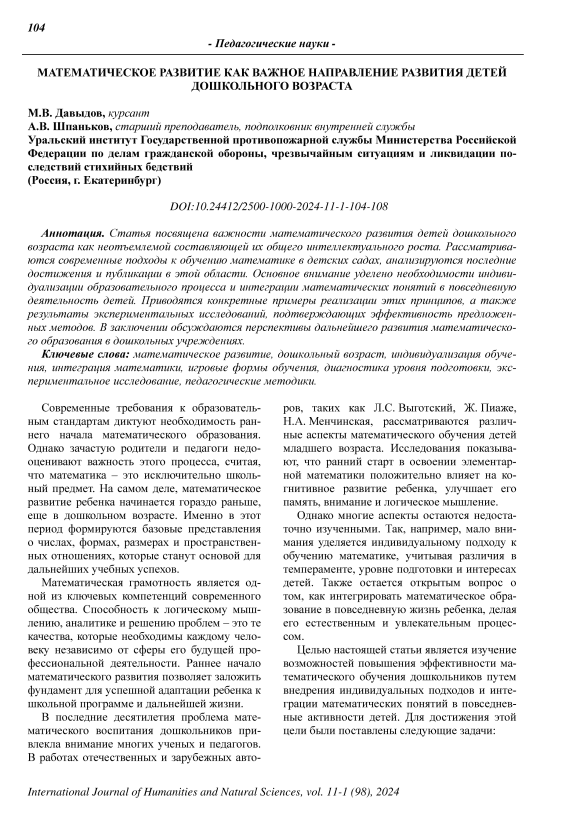 104

- Педагогические науки -

МАТЕМАТИЧЕСКОЕ РАЗВИТИЕ КАК ВАЖНОЕ НАПРАВЛЕНИЕ РАЗВИТИЯ ДЕТЕЙ ДОШКОЛЬНОГО ВОЗРАСТА

М.В. Давыдов, курсант
А.В. Шпаньков, старший преподаватель, подполковник внутренней службы
Уральский институт Государственной противопожарной службы Министерства Российской Федерации по делам гражданской обороны, чрезвычайным ситуациям и ликвидации последствий стихийных бедствий
(Россия, г. Екатеринбург)

DOI:10.24412/2500-1000-2024-11-1-104-108

Аннотация. Статья посвящена важности математического развития детей дошкольного возраста как неотъемлемой составляющей их общего интеллектуального роста. Рассматриваются современные подходы к обучению математике в детских садах, анализируются последние достижения и публикации в этой области. Основное внимание уделено необходимости индивидуализации образовательного процесса и интеграции математических понятий в повседневную деятельность детей. Приводятся конкретные примеры реализации этих принципов, а также результаты экспериментальных исследований, подтверждающих эффективность предложенных методов. В заключении обсуждаются перспективы дальнейшего развития математического образования в дошкольных учреждениях.

Ключевые слова: математическое развитие, дошкольный возраст, индивидуализация обучения, интеграция математики, игровые формы обучения, диагностика уровня подготовки, экспериментальное исследование, педагогические методики.

Современные требования к образовательным стандартам диктуют необходимость раннего начала математического образования. Однако зачастую родители и педагоги недооценивают важность этого процесса, считая, что математика – это исключительно школьный предмет. На самом деле, математическое развитие ребенка начинается гораздо раньше, еще в дошкольном возрасте. Именно в этот период формируются базовые представления о числах, формах, размерах и пространственных отношениях, которые станут основой для дальнейших учебных успехов.

Математическая грамотность является одной из ключевых компетенций современного общества. Способность к логическому мышлению, аналитике и решению проблем – это те качества, которые необходимы каждому человеку независимо от сферы его будущей профессиональной деятельности. Раннее начало математического развития позволяет заложить фундамент для успешной адаптации ребенка к школьной программе и дальнейшей жизни.

В последние десятилетия проблема математического воспитания дошкольников привлекла внимание многих ученых и педагогов. В работах отечественных и зарубежных авторов, таких как Л.С. Выготский, Ж. Пиаже, Н.А. Менчинская, рассматриваются различные аспекты математического обучения детей младшего возраста. Исследования показывают, что ранний старт в освоении элементарной математики положительно влияет на когнитивное развитие ребенка, улучшает его память, внимание и логическое мышление.

Однако многие аспекты остаются недостаточно изученными. Так, например, мало внимания уделяется индивидуальному подходу к обучению математике, учитывая различия в темпераменте, уровне подготовки и интересах детей. Также остается открытым вопрос о том, как интегрировать математическое образование в повседневную жизнь ребенка, делая его естественным и увлекательным процессом.

Целью настоящей статьи является изучение возможностей повышения эффективности математического обучения дошкольников путем внедрения индивидуальных подходов и интеграции математических понятий в повседневные активности детей. Для достижения этой цели были поставлены следующие задачи:

International Journal of Humanities and Natural Sciences, vol. 11-1 (98), 2024